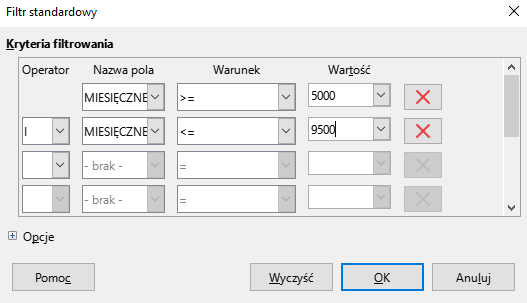 Filtr standardowy

Kryteria filtrowania

| Operator | Nazwa pola | Warunek | Wartość |
|---|---|---|---|
| | MIESIĘCZNE | >= | 5000 |
| I | MIESIĘCZNE | <= | 9500 |
| | - brak - | = | |
| | - brak - | = | |

Opcje

Pomoc

Wyczyść

OK

Anuluj